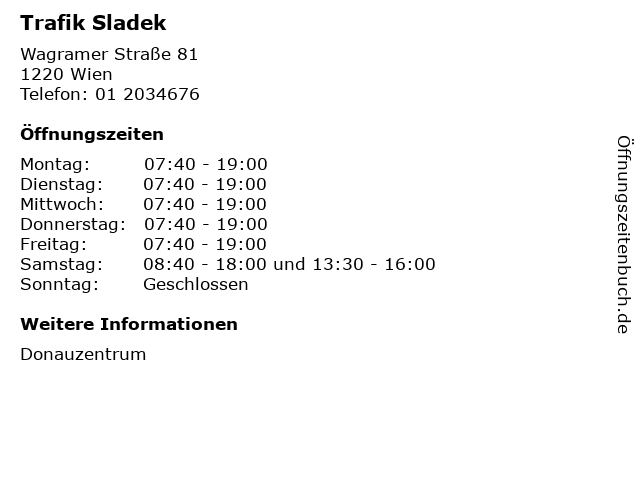 Trafik Sladek

Wagramer Straße 81
1220 Wien
Telefon: 01 2034676

Öffnungszeiten

| | |
|---|---|
| Montag: | 07:40 - 19:00 |
| Dienstag: | 07:40 - 19:00 |
| Mittwoch: | 07:40 - 19:00 |
| Donnerstag: | 07:40 - 19:00 |
| Freitag: | 07:40 - 19:00 |
| Samstag: | 08:40 - 18:00 und 13:30 - 16:00 |
| Sonntag: | Geschlossen |

Weitere Informationen

Donauzentrum

Öffnungszeitenbuch.de